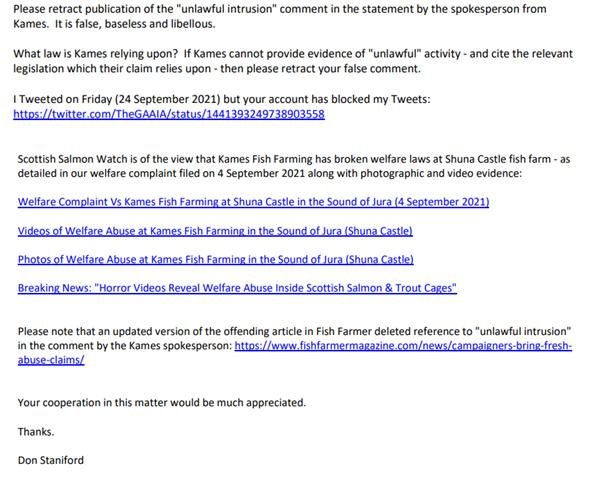 Please retract publication of the "unlawful intrusion" comment in the statement by the spokesperson from Kames. It is false, baseless and libellous.

What law is Kames relying upon? If Kames cannot provide evidence of "unlawful" activity - and cite the relevant legislation which their claim relies upon - then please retract your false comment.

I Tweeted on Friday (24 September 2021) but your account has blocked my Tweets: https://twitter.com/TheGAAIA/status/1441393249738903558

Scottish Salmon Watch is of the view that Kames Fish Farming has broken welfare laws at Shuna Castle fish farm - as detailed in our welfare complaint filed on 4 September 2021 along with photographic and video evidence:

Welfare Complaint Vs Kames Fish Farming at Shuna Castle in the Sound of Jura (4 September 2021)

Videos of Welfare Abuse at Kames Fish Farming in the Sound of Jura (Shuna Castle)

Photos of Welfare Abuse at Kames Fish Farming in the Sound of Jura (Shuna Castle)

Breaking News: "Horror Videos Reveal Welfare Abuse Inside Scottish Salmon & Trout Cages"

Please note that an updated version of the offending article in Fish Farmer deleted reference to "unlawful intrusion" in the comment by the Kames spokesperson: https://www.fishfarmermagazine.com/news/campaigners-bring-fresh-abuse-claims/

Your cooperation in this matter would be much appreciated.

Thanks.

Don Staniford